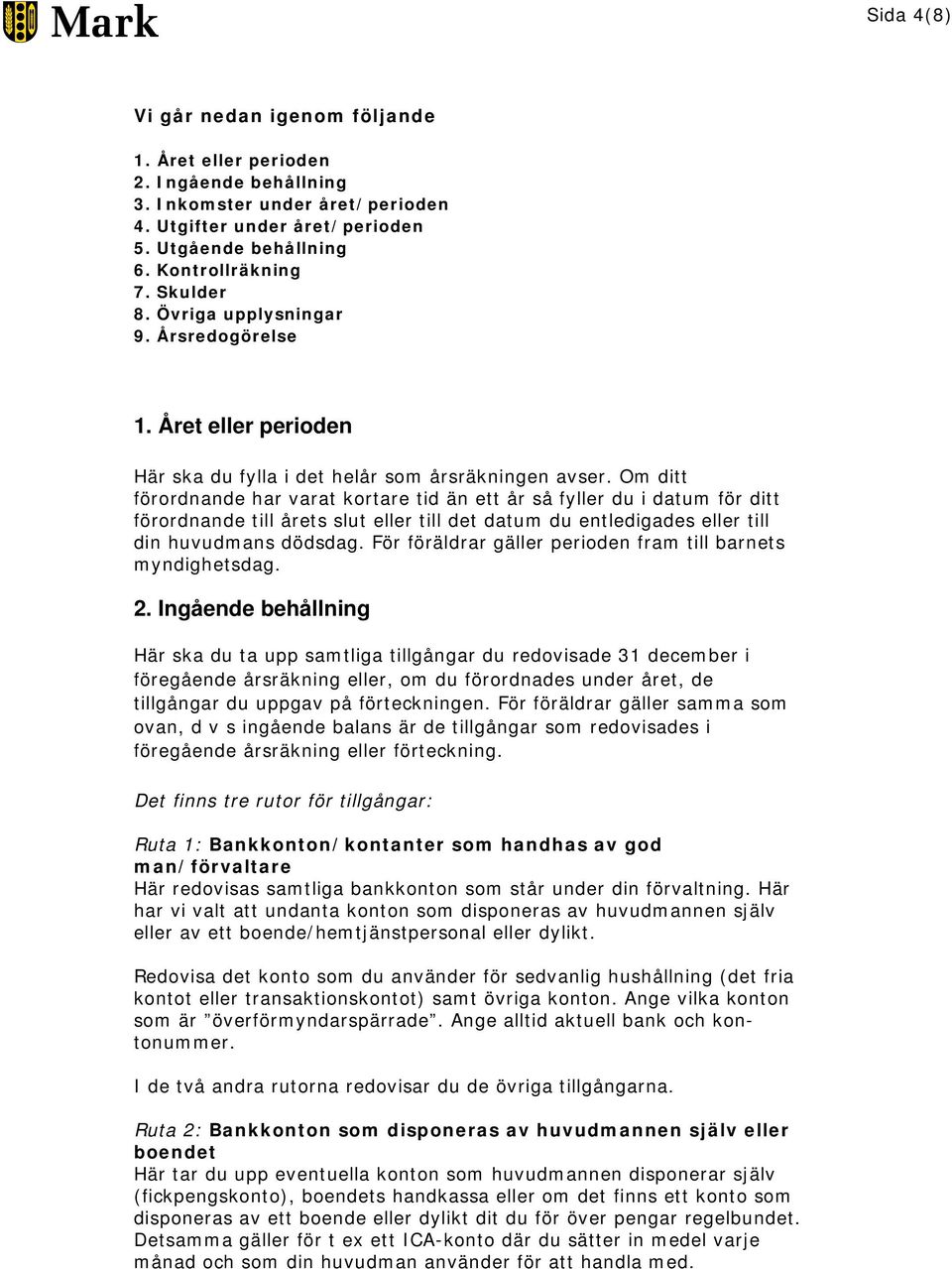 Mark

Sida 4(8)

Vi går nedan igenom följande

1. Året eller perioden
2. Ingående behållning
3. Inkomster under året/perioden
4. Utgifter under året/perioden
5. Utgående behållning
6. Kontrollräkning
7. Skulder
8. Övriga upplysningar
9. Årsredogörelse

1. Året eller perioden

Här ska du fylla i det helår som årsräkningen avser. Om ditt förordnande har varat kortare tid än ett år så fyller du i datum för ditt förordnande till årets slut eller till det datum du entledigades eller till din huvudmans dödsdag. För föräldrar gäller perioden fram till barnets myndighetsdag.

2. Ingående behållning

Här ska du ta upp samtliga tillgångar du redovisade 31 december i föregående årsräkning eller, om du förordnades under året, de tillgångar du uppgav på förteckningen. För föräldrar gäller samma som ovan, d v s ingående balans är de tillgångar som redovisades i föregående årsräkning eller förteckning.

Det finns tre rutor för tillgångar:

Ruta 1: Bankkonton/kontanter som handhas av god man/förvaltare
Här redovisas samtliga bankkonton som står under din förvaltning. Här har vi valt att undanta konton som disponeras av huvudmannen själv eller av ett boende/hemtjänstpersonal eller dylikt.

Redovisa det konto som du använder för sedvanlig hushållning (det fria kontot eller transaktionskontot) samt övriga konton. Ange vilka konton som är ”överförmyndarspärrade”. Ange alltid aktuell bank och kontonummer.

I de två andra rutorna redovisar du de övriga tillgångarna.

Ruta 2: Bankkonton som disponeras av huvudmannen själv eller boendet
Här tar du upp eventuella konton som huvudmannen disponerar själv (fickpengskonto), boendets handkassa eller om det finns ett konto som disponeras av ett boende eller dylikt dit du för över pengar regelbundet. Detsamma gäller för t ex ett ICA-konto där du sätter in medel varje månad och som din huvudman använder för att handla med.